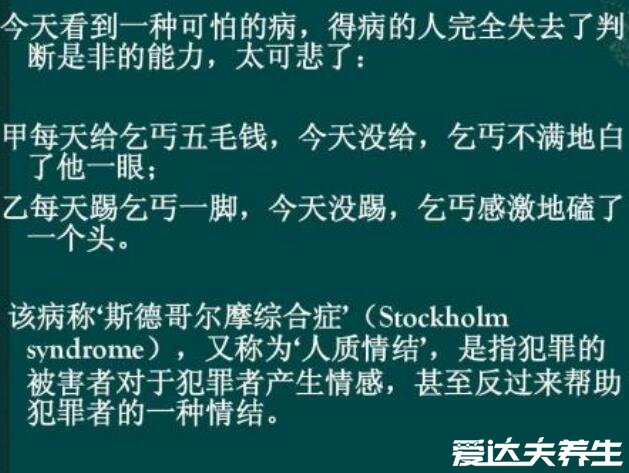 今天看到一种可怕的病，得病的人完全失去了判断是非的能力，太可悲了：

甲每天给乞丐五毛钱，今天没给，乞丐不满地白了他一眼；

乙每天踢乞丐一脚，今天没踢，乞丐感激地磕了一个头。

该病称‘斯德哥尔摩综合症’（Stockholm syndrome），又称为‘人质情结’，是指犯罪的被害者对于犯罪者产生情感，甚至反过来帮助犯罪者的一种情结。

爱达夫养生